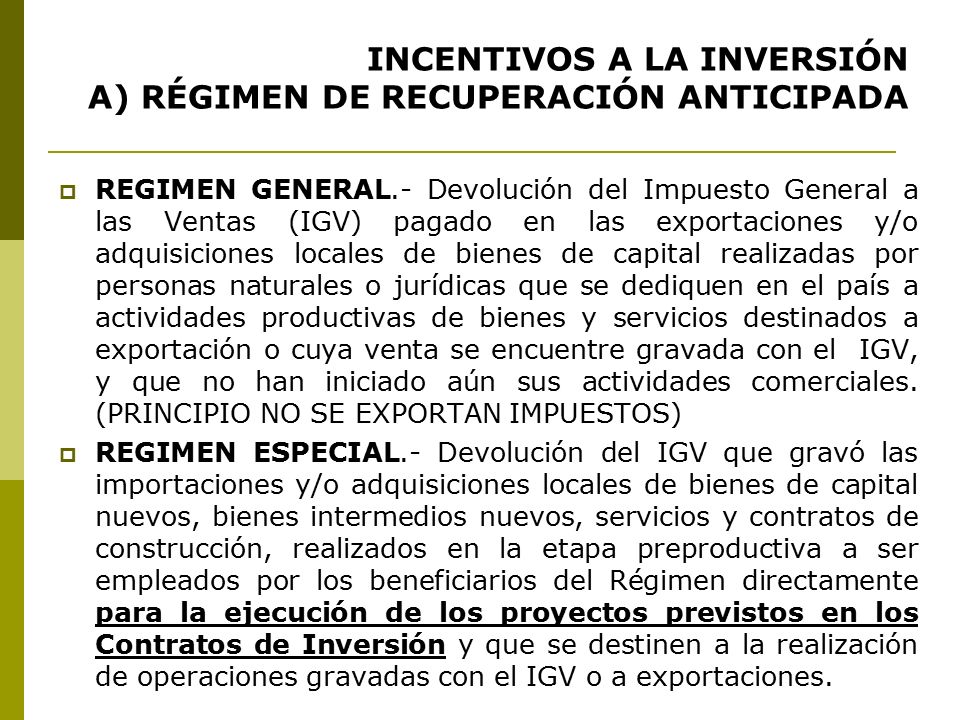 INCENTIVOS A LA INVERSIÓN
A) RÉGIMEN DE RECUPERACIÓN ANTICIPADA

REGIMEN GENERAL.- Devolución del Impuesto General a las Ventas (IGV) pagado en las exportaciones y/o adquisiciones locales de bienes de capital realizadas por personas naturales o jurídicas que se dediquen en el país a actividades productivas de bienes y servicios destinados a exportación o cuya venta se encuentre gravada con el IGV, y que no han iniciado aún sus actividades comerciales. (PRINCIPIO NO SE EXPORTAN IMPUESTOS)

REGIMEN ESPECIAL.- Devolución del IGV que gravó las importaciones y/o adquisiciones locales de bienes de capital nuevos, bienes intermedios nuevos, servicios y contratos de construcción, realizados en la etapa preproductiva a ser empleados por los beneficiarios del Régimen directamente para la ejecución de los proyectos previstos en los Contratos de Inversión y que se destinen a la realización de operaciones gravadas con el IGV o a exportaciones.